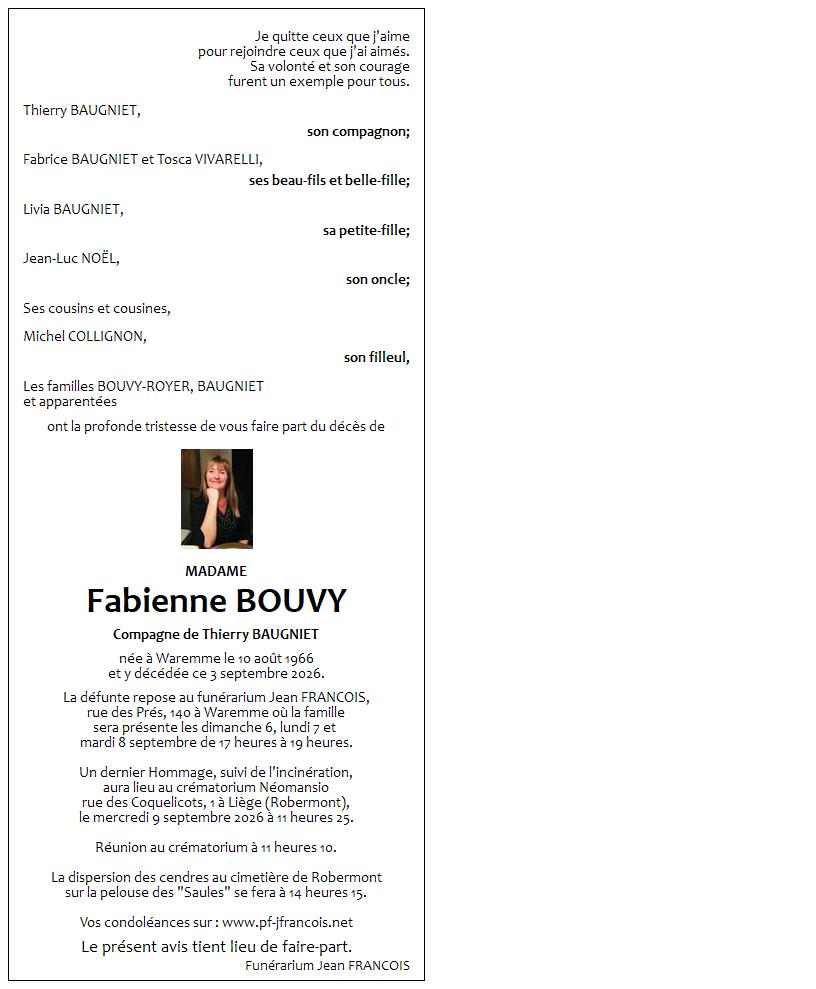 Je quitte ceux que j'aime
pour rejoindre ceux que j'ai aimés.
Sa volonté et son courage
furent un exemple pour tous.

Thierry BAUGNIET,
son compagnon;

Fabrice BAUGNIET et Tosca VIVARELLI,
ses beau-fils et belle-fille;

Livia BAUGNIET,
sa petite-fille;

Jean-Luc NOËL,
son oncle;

Ses cousins et cousines,

Michel COLLIGNON,
son filleul,

Les familles BOUVY-ROYER, BAUGNIET
et apparentées

ont la profonde tristesse de vous faire part du décès de

MADAME
Fabienne BOUVY
Compagne de Thierry BAUGNIET

née à Waremme le 10 août 1966
et y décédée ce 3 septembre 2026.

La défunte repose au funérarium Jean FRANCOIS,
rue des Prés, 140 à Waremme où la famille
sera présente les dimanche 6, lundi 7 et
mardi 8 septembre de 17 heures à 19 heures.

Un dernier Hommage, suivi de l'incinération,
aura lieu au crématorium Néomansio
rue des Coquelicots, 1 à Liège (Robermont),
le mercredi 9 septembre 2026 à 11 heures 25.

Réunion au crématorium à 11 heures 10.

La dispersion des cendres au cimetière de Robermont
sur la pelouse des "Saules" se fera à 14 heures 15.

Vos condoléances sur : www.pf-jfrancois.net

Le présent avis tient lieu de faire-part.
Funérarium Jean FRANCOIS